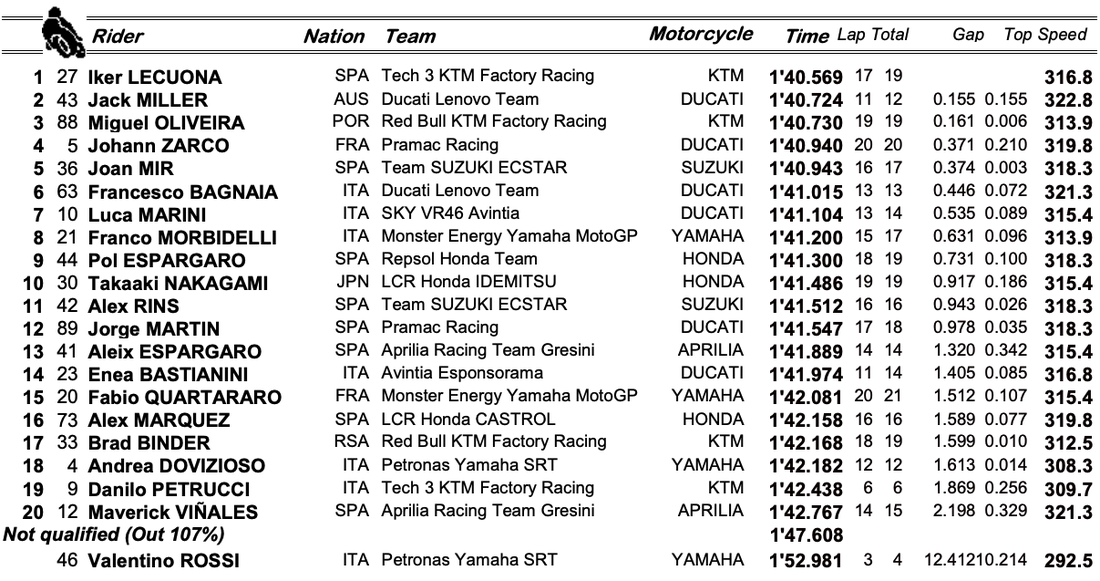 | | | Rider | Nation | Team | Motorcycle | Time | Lap | Total | Gap | | Top Speed |
|---|---|---|---|---|---|---|---|---|---|---|---|
| 1 | 27 | Iker LECUONA | SPA | Tech 3 KTM Factory Racing | KTM | 1'40.569 | 17 | 19 | | | 316.8 |
| 2 | 43 | Jack MILLER | AUS | Ducati Lenovo Team | DUCATI | 1'40.724 | 11 | 12 | 0.155 | 0.155 | 322.8 |
| 3 | 88 | Miguel OLIVEIRA | POR | Red Bull KTM Factory Racing | KTM | 1'40.730 | 19 | 19 | 0.161 | 0.006 | 313.9 |
| 4 | 5 | Johann ZARCO | FRA | Pramac Racing | DUCATI | 1'40.940 | 20 | 20 | 0.371 | 0.210 | 319.8 |
| 5 | 36 | Joan MIR | SPA | Team SUZUKI ECSTAR | SUZUKI | 1'40.943 | 16 | 17 | 0.374 | 0.003 | 318.3 |
| 6 | 63 | Francesco BAGNAIA | ITA | Ducati Lenovo Team | DUCATI | 1'41.015 | 13 | 13 | 0.446 | 0.072 | 321.3 |
| 7 | 10 | Luca MARINI | ITA | SKY VR46 Avintia | DUCATI | 1'41.104 | 13 | 14 | 0.535 | 0.089 | 315.4 |
| 8 | 21 | Franco MORBIDELLI | ITA | Monster Energy Yamaha MotoGP | YAMAHA | 1'41.200 | 15 | 17 | 0.631 | 0.096 | 313.9 |
| 9 | 44 | Pol ESPARGARO | SPA | Repsol Honda Team | HONDA | 1'41.300 | 18 | 19 | 0.731 | 0.100 | 318.3 |
| 10 | 30 | Takaaki NAKAGAMI | JPN | LCR Honda IDEMITSU | HONDA | 1'41.486 | 19 | 19 | 0.917 | 0.186 | 315.4 |
| 11 | 42 | Alex RINS | SPA | Team SUZUKI ECSTAR | SUZUKI | 1'41.512 | 16 | 16 | 0.943 | 0.026 | 318.3 |
| 12 | 89 | Jorge MARTIN | SPA | Pramac Racing | DUCATI | 1'41.547 | 17 | 18 | 0.978 | 0.035 | 318.3 |
| 13 | 41 | Aleix ESPARGARO | SPA | Aprilia Racing Team Gresini | APRILIA | 1'41.889 | 14 | 14 | 1.320 | 0.342 | 315.4 |
| 14 | 23 | Enea BASTIANINI | ITA | Avintia Esponsorama | DUCATI | 1'41.974 | 11 | 14 | 1.405 | 0.085 | 316.8 |
| 15 | 20 | Fabio QUARTARARO | FRA | Monster Energy Yamaha MotoGP | YAMAHA | 1'42.081 | 20 | 21 | 1.512 | 0.107 | 315.4 |
| 16 | 73 | Alex MARQUEZ | SPA | LCR Honda CASTROL | HONDA | 1'42.158 | 16 | 16 | 1.589 | 0.077 | 319.8 |
| 17 | 33 | Brad BINDER | RSA | Red Bull KTM Factory Racing | KTM | 1'42.168 | 18 | 19 | 1.599 | 0.010 | 312.5 |
| 18 | 4 | Andrea DOVIZIOSO | ITA | Petronas Yamaha SRT | YAMAHA | 1'42.182 | 12 | 12 | 1.613 | 0.014 | 308.3 |
| 19 | 9 | Danilo PETRUCCI | ITA | Tech 3 KTM Factory Racing | KTM | 1'42.438 | 6 | 6 | 1.869 | 0.256 | 309.7 |
| 20 | 12 | Maverick VIÑALES | SPA | Aprilia Racing Team Gresini | APRILIA | 1'42.767 | 14 | 15 | 2.198 | 0.329 | 321.3 |
| Not qualified (Out 107%) | | | | | | 1'47.608 | | | | | |
| | 46 | Valentino ROSSI | ITA | Petronas Yamaha SRT | YAMAHA | 1'52.981 | 3 | 4 | 12.412 | 10.214 | 292.5 |